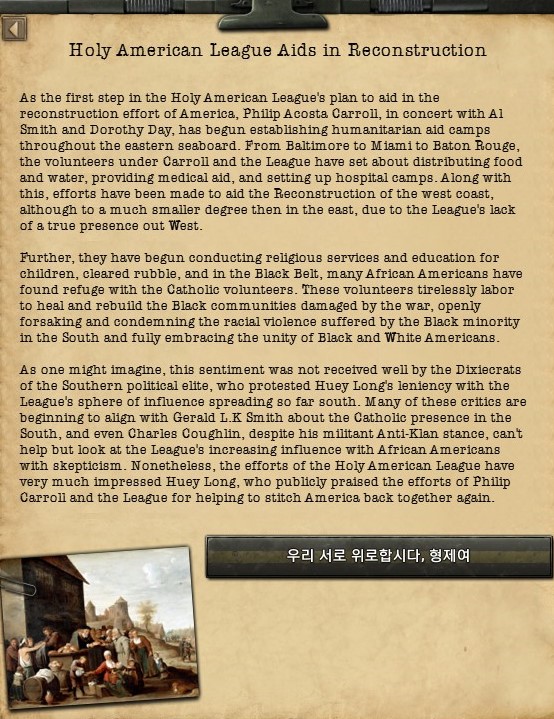 Holy American League Aids in Reconstruction

As the first step in the Holy American League's plan to aid in the reconstruction effort of America, Philip Acosta Carroll, in concert with Al Smith and Dorothy Day, has begun establishing humanitarian aid camps throughout the eastern seaboard. From Baltimore to Miami to Baton Rouge, the volunteers under Carroll and the League have set about distributing food and water, providing medical aid, and setting up hospital camps. Along with this, efforts have been made to aid the Reconstruction of the west coast, although to a much smaller degree then in the east, due to the League's lack of a true presence out West.

Further, they have begun conducting religious services and education for children, cleared rubble, and in the Black Belt, many African Americans have found refuge with the Catholic volunteers. These volunteers tirelessly labor to heal and rebuild the Black communities damaged by the war, openly forsaking and condemning the racial violence suffered by the Black minority in the South and fully embracing the unity of Black and White Americans.

As one might imagine, this sentiment was not received well by the Dixiecrats of the Southern political elite, who protested Huey Long's leniency with the League's sphere of influence spreading so far south. Many of these critics are beginning to align with Gerald L.K Smith about the Catholic presence in the South, and even Charles Coughlin, despite his militant Anti-Klan stance, can't help but look at the League's increasing influence with African Americans with skepticism. Nonetheless, the efforts of the Holy American League have very much impressed Huey Long, who publicly praised the efforts of Philip Carroll and the League for helping to stitch America back together again.

우리 서로 위로합시다, 형제여